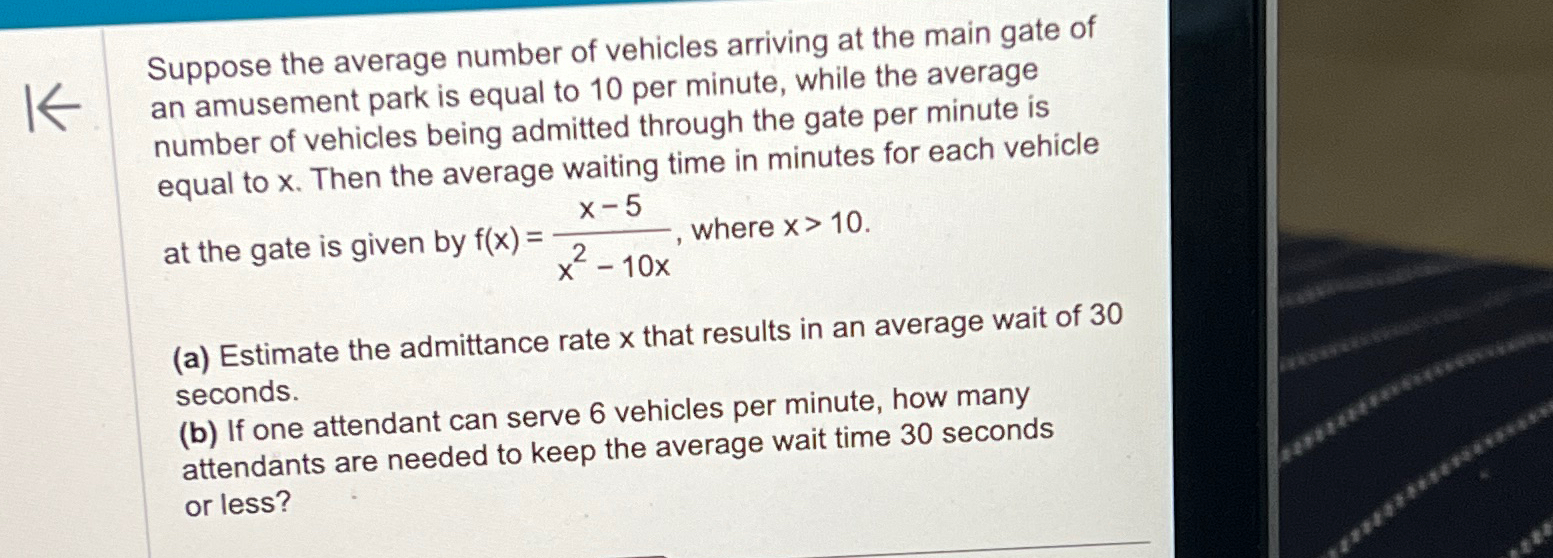 Suppose the average number of vehicles arriving at the main gate of an amusement park is equal to 10 per minute, while the average number of vehicles being admitted through the gate per minute is equal to x. Then the average waiting time in minutes for each vehicle at the gate is given by $f(x) = \frac{x-5}{x^2-10x}$, where $x > 10$.

(a) Estimate the admittance rate x that results in an average wait of 30 seconds.
(b) If one attendant can serve 6 vehicles per minute, how many attendants are needed to keep the average wait time 30 seconds or less?